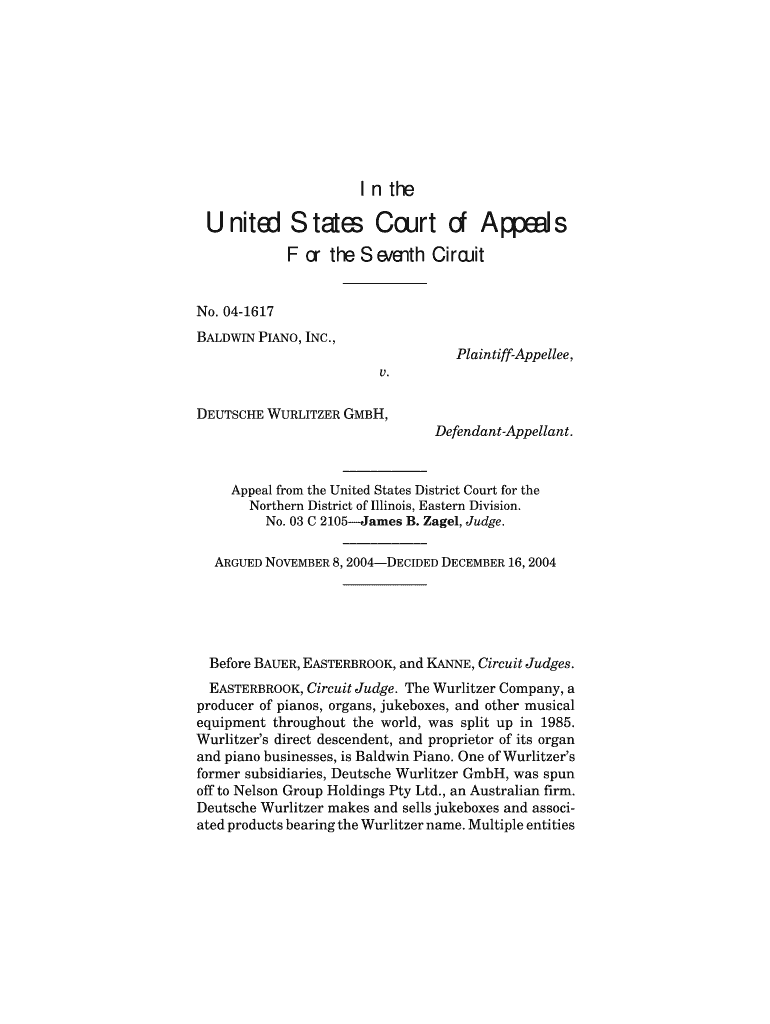 In the

United States Court of Appeals

For the Seventh Circuit

No. 04-1617

BALDWIN PIANO, INC.,

Plaintiff-Appellee,

v.

DEUTSCHE WURLITZER GMBH,

Defendant-Appellant.

Appeal from the United States District Court for the Northern District of Illinois, Eastern Division. No. 03 C 2105—James B. Zagel, Judge.

ARGUED NOVEMBER 8, 2004—DECIDED DECEMBER 16, 2004

Before BAUER, EASTERBROOK, and KANNE, Circuit Judges.

EASTERBROOK, Circuit Judge. The Wurlitzer Company, a producer of pianos, organs, jukeboxes, and other musical equipment throughout the world, was split up in 1985. Wurlitzer's direct descendent, and proprietor of its organ and piano businesses, is Baldwin Piano. One of Wurlitzer's former subsidiaries, Deutsche Wurlitzer GmbH, was spun off to Nelson Group Holdings Pty Ltd., an Australian firm. Deutsche Wurlitzer makes and sells jukeboxes and associated products bearing the Wurlitzer name. Multiple entities